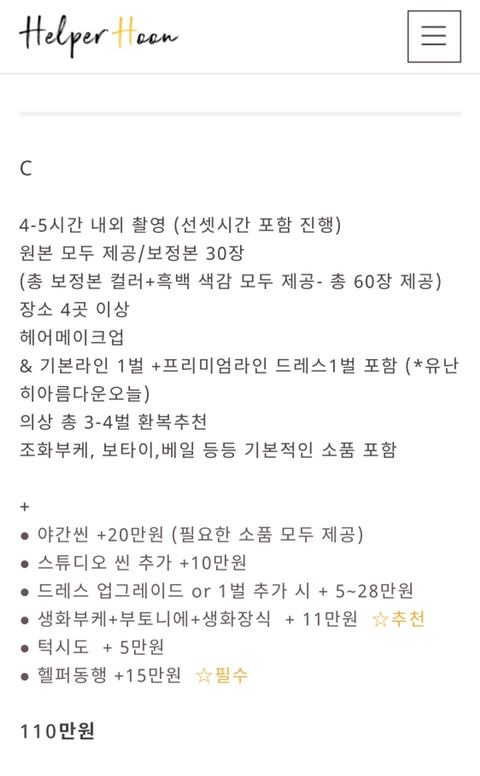 Helper Hoon

C

4-5시간 내외 촬영 (선셋시간 포함 진행)
원본 모두 제공/보정본 30장
(총 보정본 컬러+흑백 색감 모두 제공- 총 60장 제공)
장소 4곳 이상
헤어메이크업
& 기본라인 1벌 +프리미엄라인 드레스1벌 포함 (*유난히아름다운오늘)
의상 총 3-4벌 환복추천
조화부케, 보타이,베일 등등 기본적인 소품 포함

+
● 야간씬 +20만원 (필요한 소품 모두 제공)
● 스튜디오 씬 추가 +10만원
● 드레스 업그레이드 or 1벌 추가 시 + 5~28만원
● 생화부케+부토니에+생화장식 + 11만원 ☆추천
● 턱시도 + 5만원
● 헬퍼동행 +15만원 ☆필수

110만원